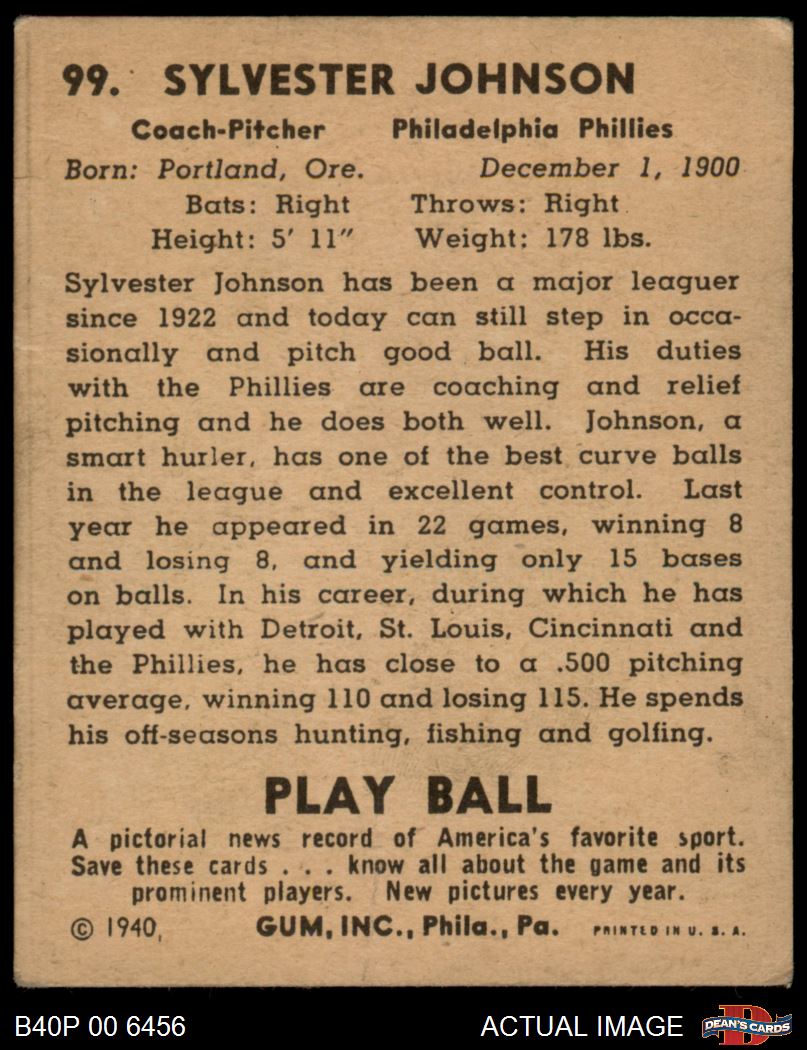 99. SYLVESTER JOHNSON

Coach-Pitcher Philadelphia Phillies

Born: Portland, Ore. December 1, 1900

Bats: Right Throws: Right

Height: 5' 11" Weight: 178 lbs.

Sylvester Johnson has been a major leaguer since 1922 and today can still step in occasionally and pitch good ball. His duties with the Phillies are coaching and relief pitching and he does both well. Johnson, a smart hurler, has one of the best curve balls in the league and excellent control. Last year he appeared in 22 games, winning 8 and losing 8, and yielding only 15 bases on balls. In his career, during which he has played with Detroit, St. Louis, Cincinnati and the Phillies, he has close to a .500 pitching average, winning 110 and losing 115. He spends his off-seasons hunting, fishing and golfing.

PLAY BALL

A pictorial news record of America's favorite sport. Save these cards . . . know all about the game and its prominent players. New pictures every year.

© 1940, GUM, INC., Phila., Pa. PRINTED IN U. S. A.

B40P 00 6456

ACTUAL IMAGE

DEAN'S CARDS